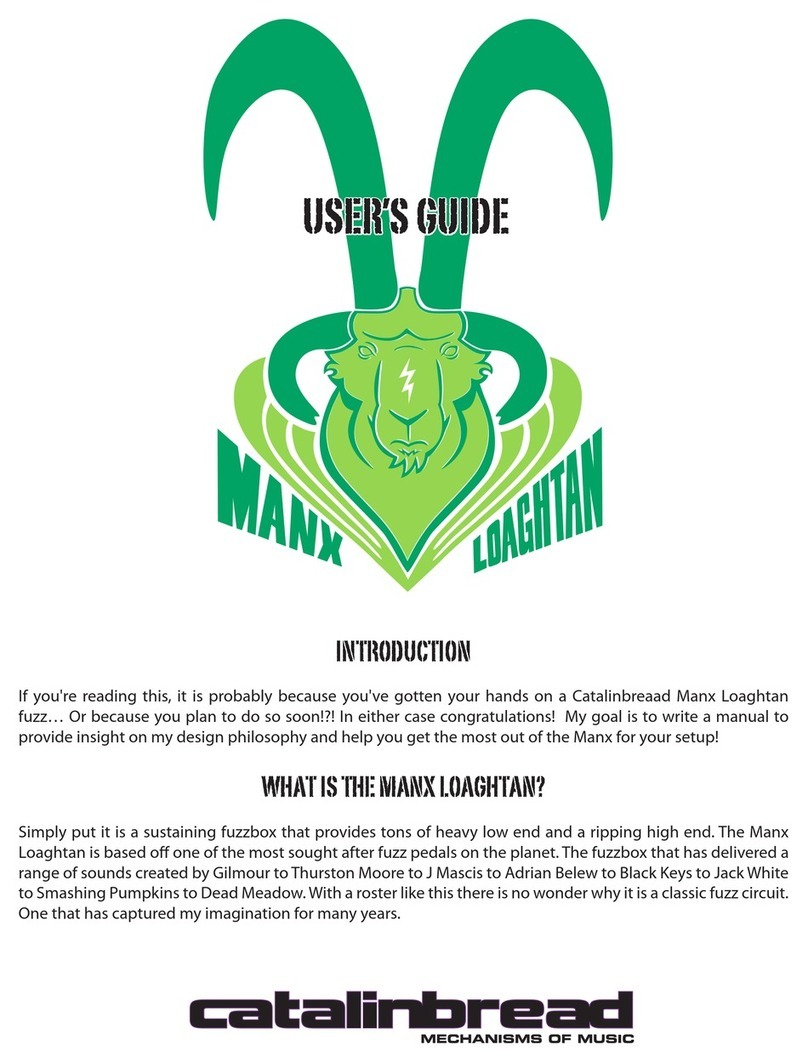 USER'S GUIDE

MANX LOAGHTAN

INTRODUCTION

If you're reading this, it is probably because you've gotten your hands on a Catalinbreaad Manx Loaghtan fuzz… Or because you plan to do so soon!?! In either case congratulations! My goal is to write a manual to provide insight on my design philosophy and help you get the most out of the Manx for your setup!

WHAT IS THE MANX LOAGHTAN?

Simply put it is a sustaining fuzzbox that provides tons of heavy low end and a ripping high end. The Manx Loaghtan is based off one of the most sought after fuzz pedals on the planet. The fuzzbox that has delivered a range of sounds created by Gilmour to Thurston Moore to J Mascis to Adrian Belew to Black Keys to Jack White to Smashing Pumpkins to Dead Meadow. With a roster like this there is no wonder why it is a classic fuzz circuit. One that has captured my imagination for many years.

catalinbread
MECHANISMS OF MUSIC